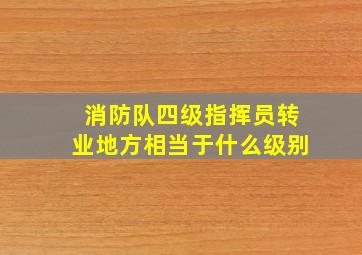 消防队四级指挥员转业地方相当于什么级别